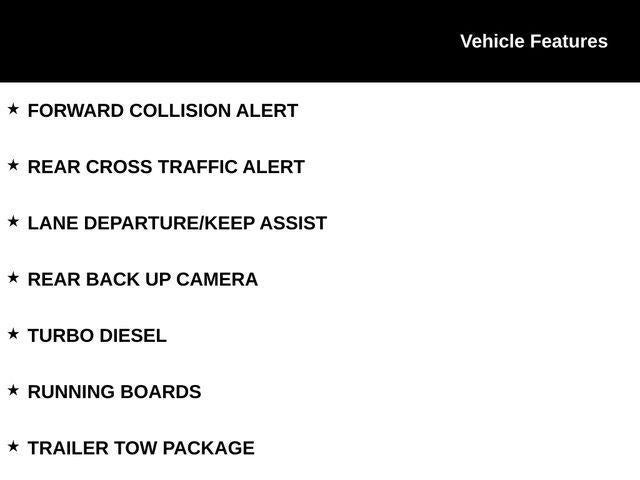 Vehicle Features

★ FORWARD COLLISION ALERT

★ REAR CROSS TRAFFIC ALERT

★ LANE DEPARTURE/KEEP ASSIST

★ REAR BACK UP CAMERA

★ TURBO DIESEL

★ RUNNING BOARDS

★ TRAILER TOW PACKAGE